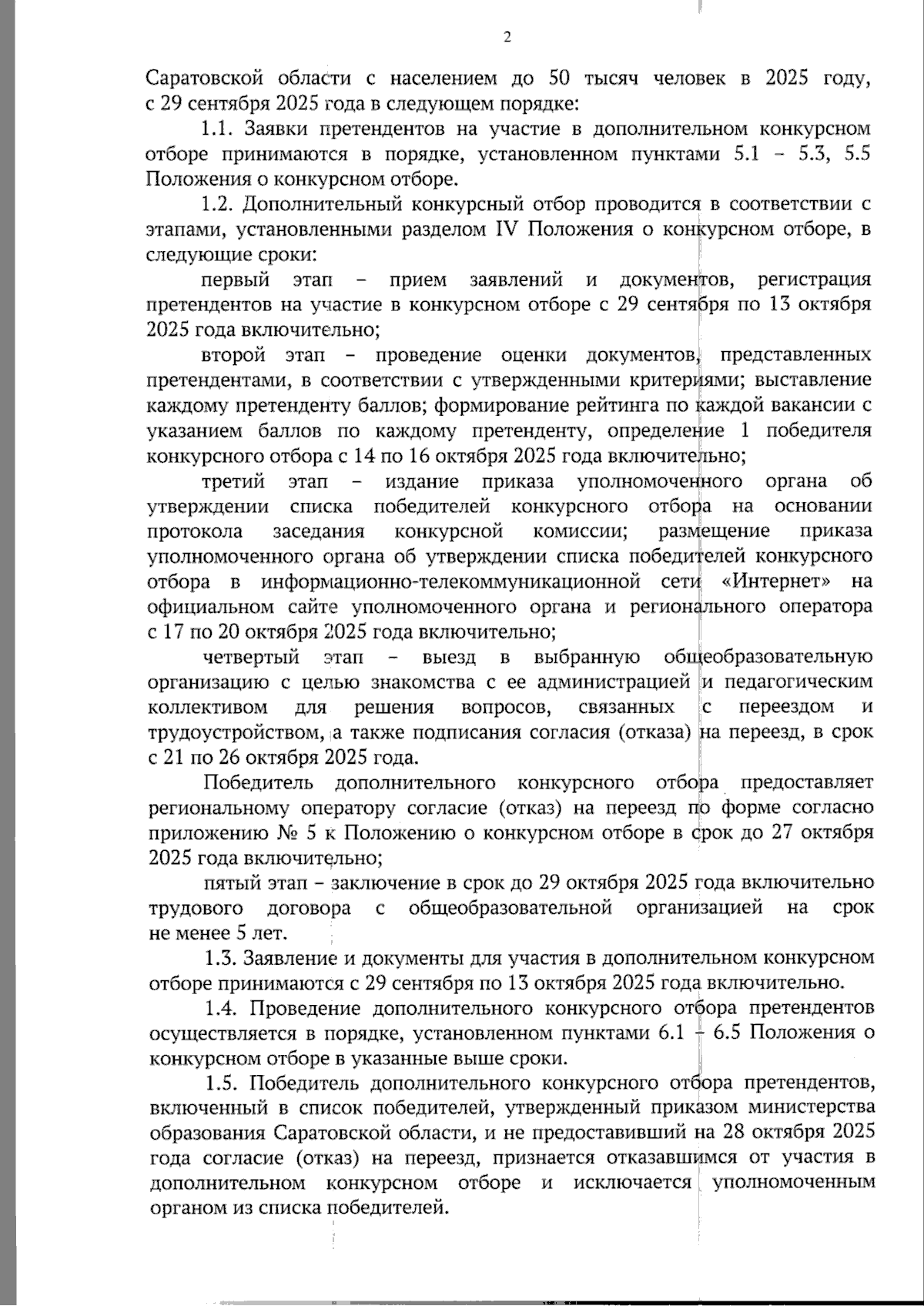 2

Саратовской области с населением до 50 тысяч человек в 2025 году, с 29 сентября 2025 года в следующем порядке:

1.1. Заявки претендентов на участие в дополнительном конкурсном отборе принимаются в порядке, установленном пунктами 5.1 – 5.3, 5.5 Положения о конкурсном отборе.

1.2. Дополнительный конкурсный отбор проводится в соответствии с этапами, установленными разделом IV Положения о конкурсном отборе, в следующие сроки:

первый этап – прием заявлений и документов, регистрация претендентов на участие в конкурсном отборе с 29 сентября по 13 октября 2025 года включительно;

второй этап – проведение оценки документов, представленных претендентами, в соответствии с утвержденными критериями; выставление каждому претенденту баллов; формирование рейтинга по каждой вакансии с указанием баллов по каждому претенденту, определение 1 победителя конкурсного отбора с 14 по 16 октября 2025 года включительно;

третий этап – издание приказа уполномоченного органа об утверждении списка победителей конкурсного отбора на основании протокола заседания конкурсной комиссии; размещение приказа уполномоченного органа об утверждении списка победителей конкурсного отбора в информационно-телекоммуникационной сети «Интернет» на официальном сайте уполномоченного органа и регионального оператора с 17 по 20 октября 2025 года включительно;

четвертый этап – выезд в выбранную общеобразовательную организацию с целью знакомства с ее администрацией и педагогическим коллективом для решения вопросов, связанных с переездом и трудоустройством, а также подписания согласия (отказа) на переезд, в срок с 21 по 26 октября 2025 года.

Победитель дополнительного конкурсного отбора предоставляет региональному оператору согласие (отказ) на переезд по форме согласно приложению № 5 к Положению о конкурсном отборе в срок до 27 октября 2025 года включительно;

пятый этап – заключение в срок до 29 октября 2025 года включительно трудового договора с общеобразовательной организацией на срок не менее 5 лет.

1.3. Заявление и документы для участия в дополнительном конкурсном отборе принимаются с 29 сентября по 13 октября 2025 года включительно.

1.4. Проведение дополнительного конкурсного отбора претендентов осуществляется в порядке, установленном пунктами 6.1 – 6.5 Положения о конкурсном отборе в указанные выше сроки.

1.5. Победитель дополнительного конкурсного отбора претендентов, включенный в список победителей, утвержденный приказом министерства образования Саратовской области, и не предоставивший на 28 октября 2025 года согласие (отказ) на переезд, признается отказавшимся от участия в дополнительном конкурсном отборе и исключается уполномоченным органом из списка победителей.